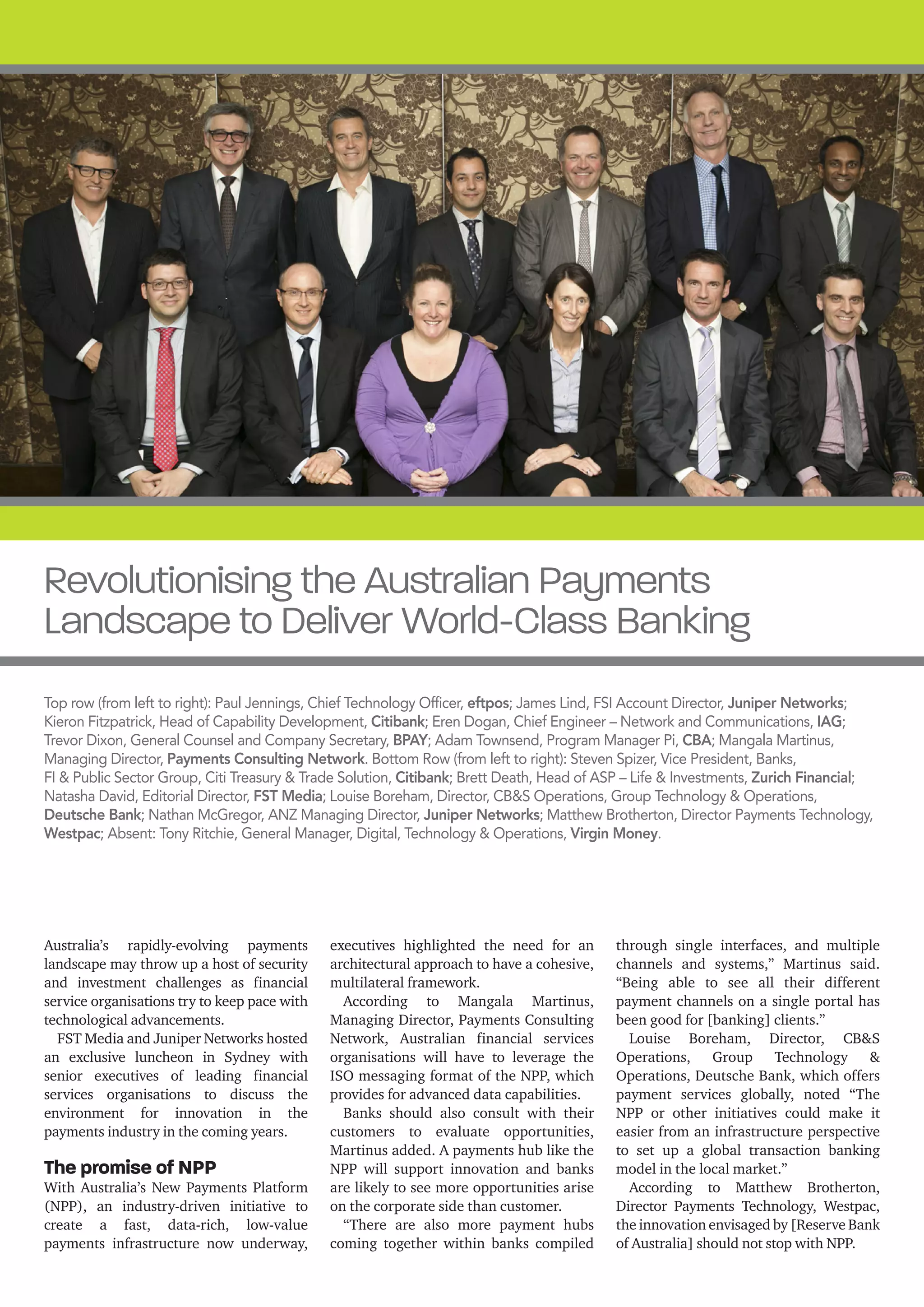 Revolutionising the Australian Payments Landscape to Deliver World-Class Banking

Top row (from left to right): Paul Jennings, Chief Technology Officer, eftpos; James Lind, FSI Account Director, Juniper Networks; Kieron Fitzpatrick, Head of Capability Development, Citibank; Eren Dogan, Chief Engineer – Network and Communications, IAG; Trevor Dixon, General Counsel and Company Secretary, BPAY; Adam Townsend, Program Manager Pi, CBA; Mangala Martinus, Managing Director, Payments Consulting Network. Bottom Row (from left to right): Steven Spizer, Vice President, Banks, FI & Public Sector Group, Citi Treasury & Trade Solution, Citibank; Brett Death, Head of ASP – Life & Investments, Zurich Financial; Natasha David, Editorial Director, FST Media; Louise Boreham, Director, CB&S Operations, Group Technology & Operations, Deutsche Bank; Nathan McGregor, ANZ Managing Director, Juniper Networks; Matthew Brotherton, Director Payments Technology, Westpac; Absent: Tony Ritchie, General Manager, Digital, Technology & Operations, Virgin Money.

Australia's rapidly-evolving payments landscape may throw up a host of security and investment challenges as financial service organisations try to keep pace with technological advancements.

FST Media and Juniper Networks hosted an exclusive luncheon in Sydney with senior executives of leading financial services organisations to discuss the environment for innovation in the payments industry in the coming years.

The promise of NPP
With Australia's New Payments Platform (NPP), an industry-driven initiative to create a fast, data-rich, low-value payments infrastructure now underway, executives highlighted the need for an architectural approach to have a cohesive, multilateral framework.

According to Mangala Martinus, Managing Director, Payments Consulting Network, Australian financial services organisations will have to leverage the ISO messaging format of the NPP, which provides for advanced data capabilities.

Banks should also consult with their customers to evaluate opportunities, Martinus added. A payments hub like the NPP will support innovation and banks are likely to see more opportunities arise on the corporate side than customer.

"There are also more payment hubs coming together within banks compiled through single interfaces, and multiple channels and systems," Martinus said. "Being able to see all their different payment channels on a single portal has been good for [banking] clients."

Louise Boreham, Director, CB&S Operations, Group Technology & Operations, Deutsche Bank, which offers payment services globally, noted "The NPP or other initiatives could make it easier from an infrastructure perspective to set up a global transaction banking model in the local market."

According to Matthew Brotherton, Director Payments Technology, Westpac, the innovation envisaged by [Reserve Bank of Australia] should not stop with NPP.